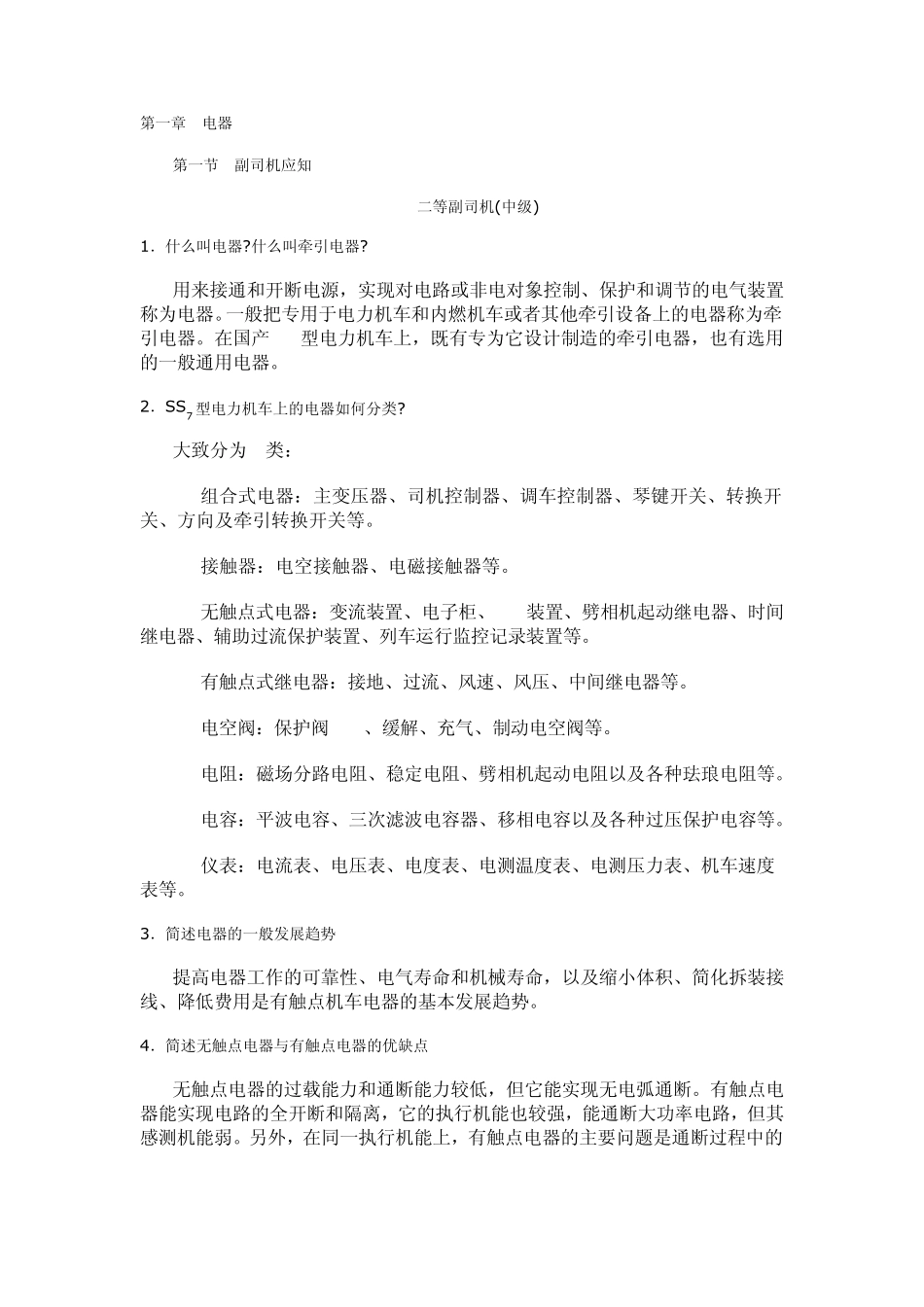 第一章 电器

第一节 副司机应知

二等副司机(中级)

1．什么叫电器?什么叫牵引电器?

用来接通和开断电源，实现对电路或非电对象控制、保护和调节的电气装置称为电器。一般把专用于电力机车和内燃机车或者其他牵引设备上的电器称为牵引电器。在国产 型电力机车上，既有专为它设计制造的牵引电器，也有选用的一般通用电器。

2．$SS_7$型电力机车上的电器如何分类?

大致分为 类：

组合式电器：主变压器、司机控制器、调车控制器、琴键开关、转换开关、方向及牵引转换开关等。

接触器：电空接触器、电磁接触器等。

无触点式电器：变流装置、电子柜、 装置、劈相机起动继电器、时间继电器、辅助过流保护装置、列车运行监控记录装置等。

有触点式继电器：接地、过流、风速、风压、中间继电器等。

电空阀：保护阀 、缓解、充气、制动电空阀等。

电阻：磁场分路电阻、稳定电阻、劈相机起动电阻以及各种珐琅电阻等。

电容：平波电容、三次滤波电容器、移相电容以及各种过压保护电容等。

仪表：电流表、电压表、电度表、电测温度表、电测压力表、机车速度表等。

3．简述电器的一般发展趋势

提高电器工作的可靠性、电气寿命和机械寿命，以及缩小体积、简化拆装接线、降低费用是有触点机车电器的基本发展趋势。

4．简述无触点电器与有触点电器的优缺点

无触点电器的过载能力和通断能力较低，但它能实现无电弧通断。有触点电器能实现电路的全开断和隔离，它的执行机能也较强，能通断大功率电路，但其感测机能弱。另外，在同一执行机能上，有触点电器的主要问题是通断过程中的